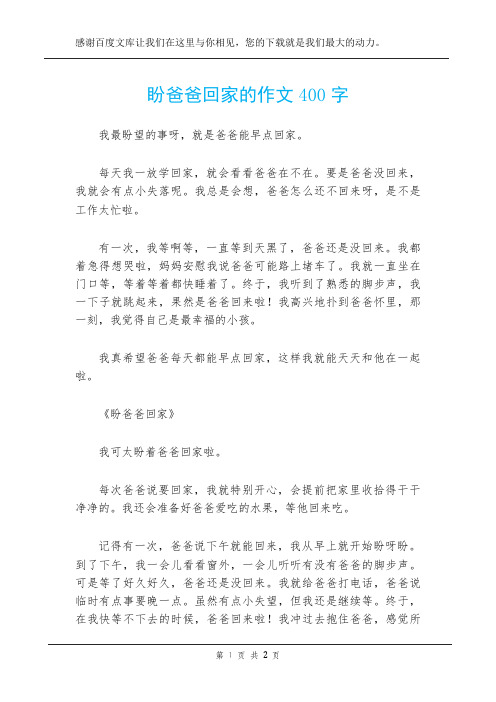 感谢百度文库让我们在这里与你相见，您的下载就是我们最大的动力。

盼爸爸回家的作文 400 字

我最盼望的事呀，就是爸爸能早点回家。

每天我一放学回家，就会看看爸爸在不在。要是爸爸没回来，我就会有点小失落呢。我总是会想，爸爸怎么还不回来呀，是不是工作太忙啦。

有一次，我等啊等，一直等到天黑了，爸爸还是没回来。我都着急得想哭啦，妈妈安慰我说爸爸可能路上堵车了。我就一直坐在门口等，等着等着都快睡着了。终于，我听到了熟悉的脚步声，我一下子就跳起来，果然是爸爸回来啦！我高兴地扑到爸爸怀里，那一刻，我觉得自己是最幸福的小孩。

我真希望爸爸每天都能早点回家，这样我就能天天和他在一起啦。

《盼爸爸回家》

我可太盼着爸爸回家啦。

每次爸爸说要回家，我就特别开心，会提前把家里收拾得干干净净的。我还会准备好爸爸爱吃的水果，等他回来吃。

记得有一次，爸爸说下午就能回来，我从早上就开始盼呀盼。到了下午，我一会儿看看窗外，一会儿听听有没有爸爸的脚步声。可是等了好久好久，爸爸还是没回来。我就给爸爸打电话，爸爸说临时有点事要晚一点。虽然有点小失望，但我还是继续等。终于，在我快等不下去的时候，爸爸回来啦！我冲过去抱住爸爸，感觉所

第 1 页 共 2 页